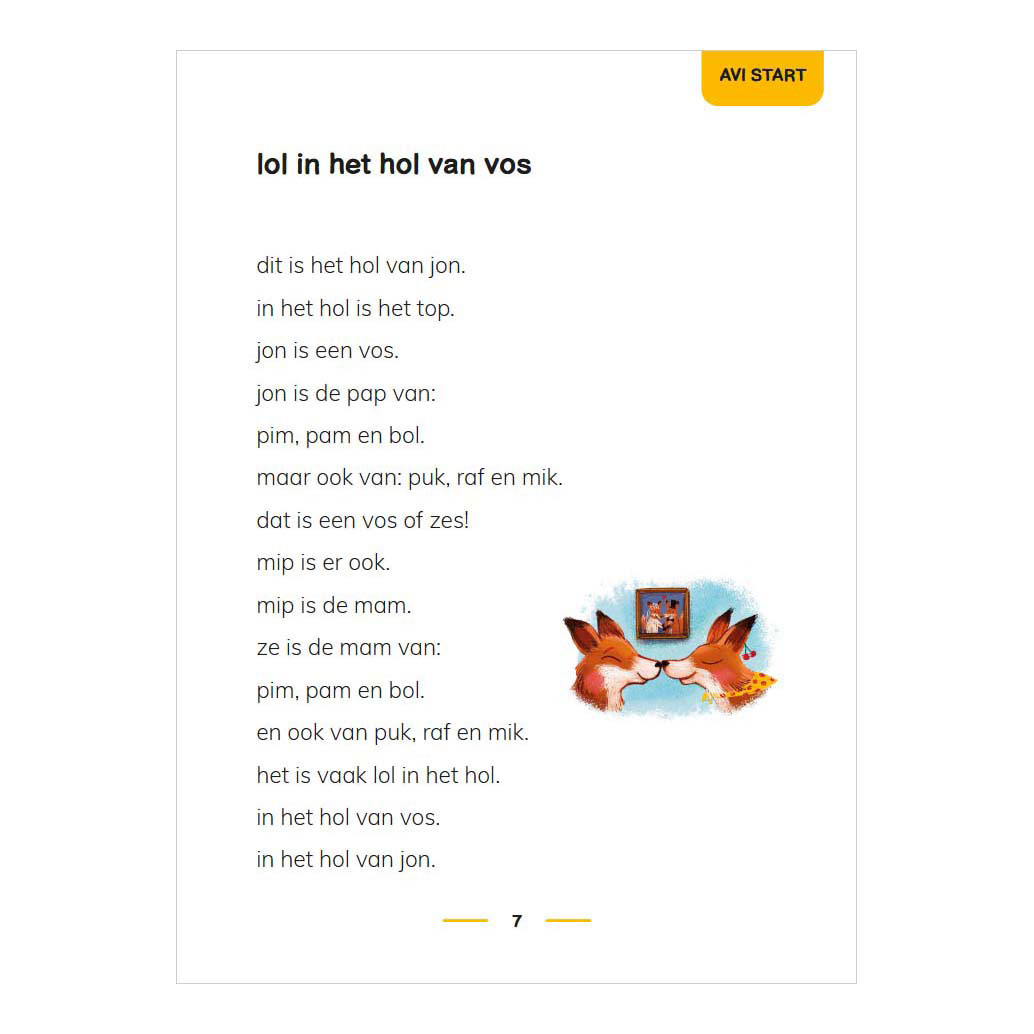 AVI START

lol in het hol van vos

dit is het hol van jon.
in het hol is het top.
jon is een vos.
jon is de pap van:
pim, pam en bol.
maar ook van: puk, raf en mik.
dat is een vos of zes!
mip is er ook.
mip is de mam.
ze is de mam van:
pim, pam en bol.
en ook van puk, raf en mik.
het is vaak lol in het hol.
in het hol van vos.
in het hol van jon.

7